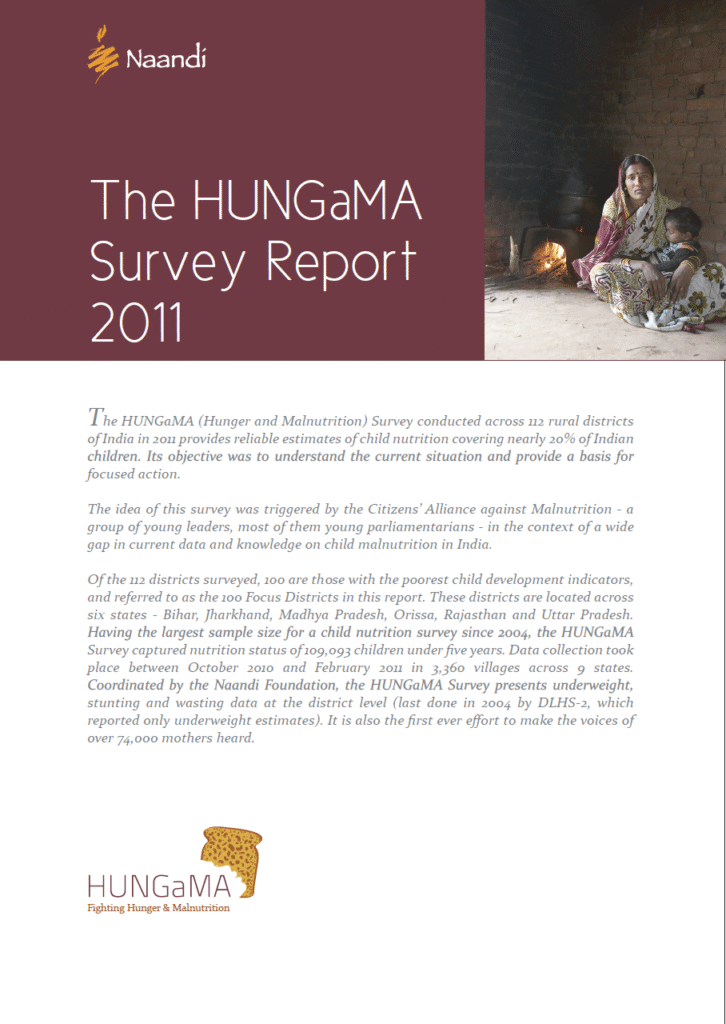 Naandi

The HUNGaMA Survey Report 2011

The HUNGaMA (Hunger and Malnutrition) Survey conducted across 112 rural districts of India in 2011 provides reliable estimates of child nutrition covering nearly 20% of Indian children. Its objective was to understand the current situation and provide a basis for focused action.

The idea of this survey was triggered by the Citizens' Alliance against Malnutrition - a group of young leaders, most of them young parliamentarians - in the context of a wide gap in current data and knowledge on child malnutrition in India.

Of the 112 districts surveyed, 100 are those with the poorest child development indicators, and referred to as the 100 Focus Districts in this report. These districts are located across six states - Bihar, Jharkhand, Madhya Pradesh, Orissa, Rajasthan and Uttar Pradesh. Having the largest sample size for a child nutrition survey since 2004, the HUNGaMA Survey captured nutrition status of 109,093 children under five years. Data collection took place between October 2010 and February 2011 in 3,360 villages across 9 states. Coordinated by the Naandi Foundation, the HUNGaMA Survey presents underweight, stunting and wasting data at the district level (last done in 2004 by DLHS-2, which reported only underweight estimates). It is also the first ever effort to make the voices of over 74,000 mothers heard.

HUNGaMA
Fighting Hunger & Malnutrition